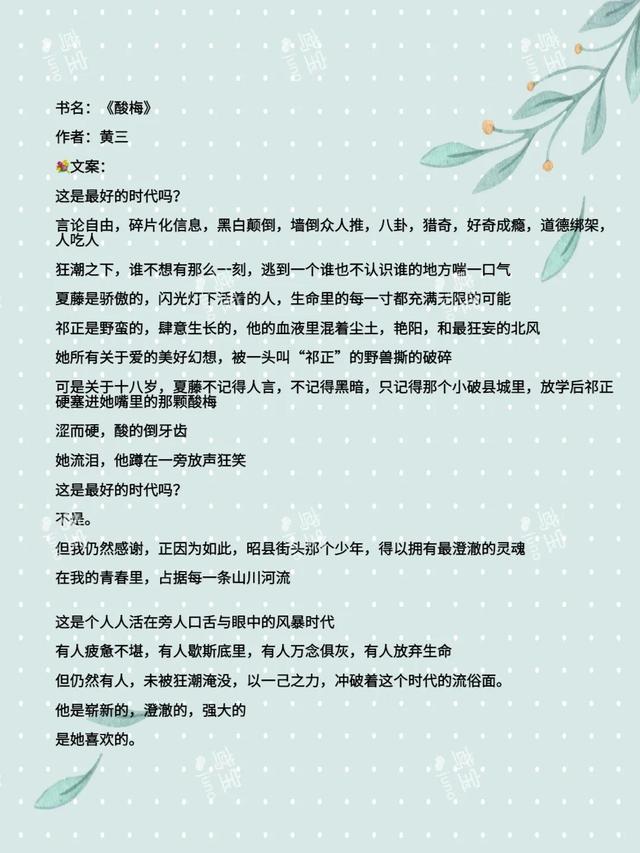 书名：《酸梅》

作者：黄三

文案：

这是最好的时代吗？

言论自由，碎片化信息，黑白颠倒，墙倒众人推，八卦，猎奇，好奇成瘾，道德绑架，人吃人

狂潮之下，谁不想有那么一刻，逃到一个谁也不认识谁的地方喘一口气

夏藤是骄傲的，闪光灯下活着的人，生命里的每一寸都充满无限的可能

祁正是野蛮的，肆意生长的，他的血液里混着尘土，艳阳，和最狂妄的北风

她所有关于爱的美好幻想，被一头叫“祁正”的野兽撕的破碎

可是关于十八岁，夏藤不记得人言，不记得黑暗，只记得那个小破县城里，放学后祁正硬塞进她嘴里的那颗酸梅

涩而硬，酸的倒牙齿

她流泪，他蹲在一旁放声狂笑

这是最好的时代吗？

不是。

但我仍然感谢，正因为如此，昭县街头那个少年，得以拥有最澄澈的灵魂

在我的青春里，占据每一条山川河流

这是个人人活在旁人口舌与眼中的风暴时代

有人疲惫不堪，有人歇斯底里，有人万念俱灰，有人放弃生命

但仍然有人，未被狂潮淹没，以一己之力，冲破着这个时代的流俗面。

他是崭新的，澄澈的，强大的

是她喜欢的。